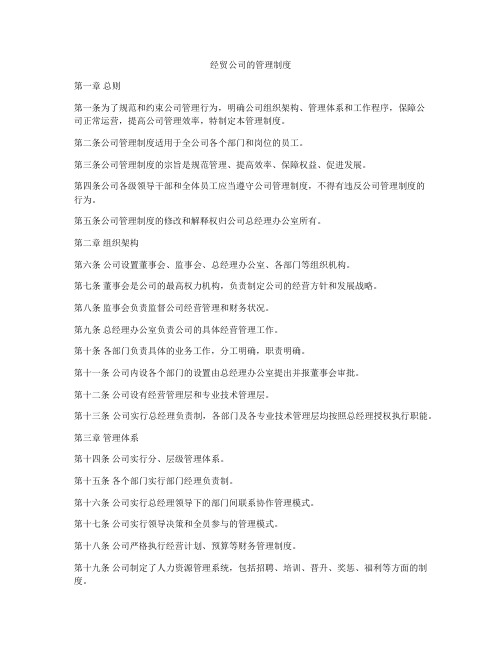 经贸公司的管理制度

第一章 总则

第一条为了规范和约束公司管理行为，明确公司组织架构、管理体系和工作程序，保障公司正常运营，提高公司管理效率，特制定本管理制度。

第二条公司管理制度适用于全公司各个部门和岗位的员工。

第三条公司管理制度的宗旨是规范管理、提高效率、保障权益、促进发展。

第四条公司各级领导干部和全体员工应当遵守公司管理制度，不得有违反公司管理制度的行为。

第五条公司管理制度的修改和解释权归公司总经理办公室所有。

第二章 组织架构

第六条 公司设置董事会、监事会、总经理办公室、各部门等组织机构。

第七条 董事会是公司的最高权力机构，负责制定公司的经营方针和发展战略。

第八条 监事会负责监督公司经营管理和财务状况。

第九条 总经理办公室负责公司的具体经营管理工作。

第十条 各部门负责具体的业务工作，分工明确，职责明确。

第十一条 公司内设各个部门的设置由总经理办公室提出并报董事会审批。

第十二条 公司设有经营管理层和专业技术管理层。

第十三条 公司实行总经理负责制，各部门及各专业技术管理层均按照总经理授权执行职能。

第三章 管理体系

第十四条 公司实行分、层级管理体系。

第十五条 各个部门实行部门经理负责制。

第十六条 公司实行总经理领导下的部门间联系协作管理模式。

第十七条 公司实行领导决策和全员参与的管理模式。

第十八条 公司严格执行经营计划、预算等财务管理制度。

第十九条 公司制定了人力资源管理系统，包括招聘、培训、晋升、奖惩、福利等方面的制度。